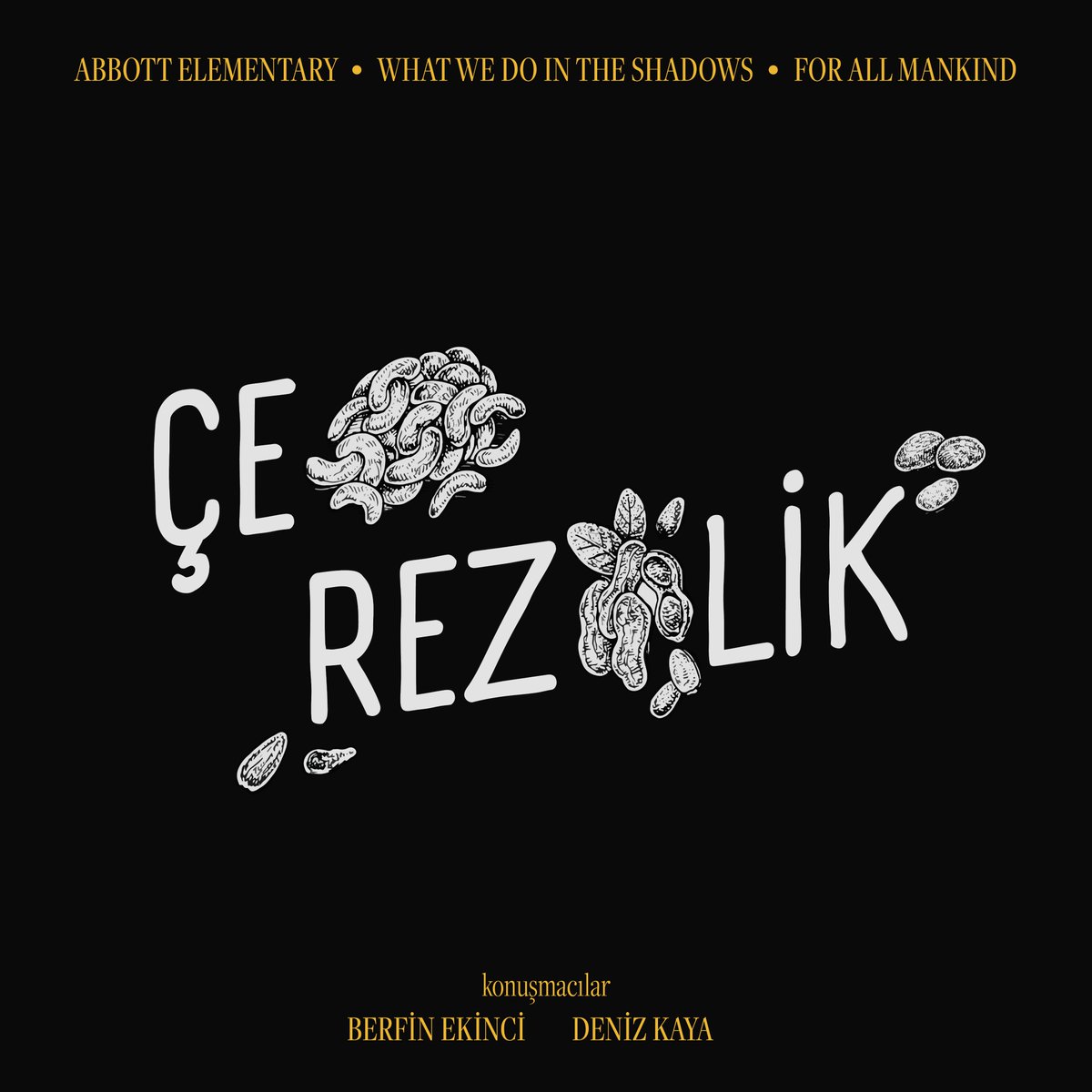 ABBOTT ELEMENTARY • WHAT WE DO IN THE SHADOWS • FOR ALL MANKIND

ÇE
REZ LİK

konuşmacılar
BERFİN EKİNCİ DENİZ KAYA